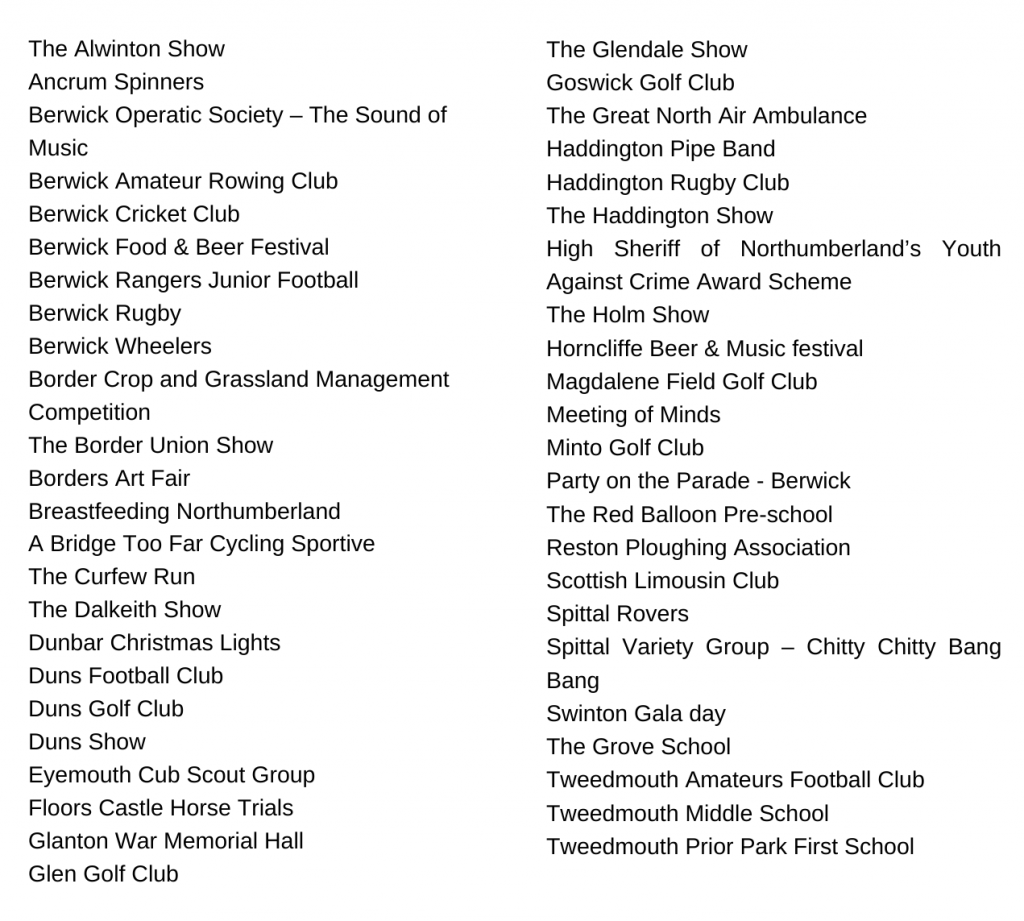 The Alwinton Show
Ancrum Spinners
Berwick Operatic Society – The Sound of Music
Berwick Amateur Rowing Club
Berwick Cricket Club
Berwick Food & Beer Festival
Berwick Rangers Junior Football
Berwick Rugby
Berwick Wheelers
Border Crop and Grassland Management Competition
The Border Union Show
Borders Art Fair
Breastfeeding Northumberland
A Bridge Too Far Cycling Sportive
The Curfew Run
The Dalkeith Show
Dunbar Christmas Lights
Duns Football Club
Duns Golf Club
Duns Show
Eyemouth Cub Scout Group
Floors Castle Horse Trials
Glanton War Memorial Hall
Glen Golf Club

The Glendale Show
Goswick Golf Club
The Great North Air Ambulance
Haddington Pipe Band
Haddington Rugby Club
The Haddington Show
High Sheriff of Northumberland's Youth Against Crime Award Scheme
The Holm Show
Horncliffe Beer & Music festival
Magdalene Field Golf Club
Meeting of Minds
Minto Golf Club
Party on the Parade - Berwick
The Red Balloon Pre-school
Reston Ploughing Association
Scottish Limousin Club
Spittal Rovers
Spittal Variety Group – Chitty Chitty Bang Bang
Swinton Gala day
The Grove School
Tweedmouth Amateurs Football Club
Tweedmouth Middle School
Tweedmouth Prior Park First School